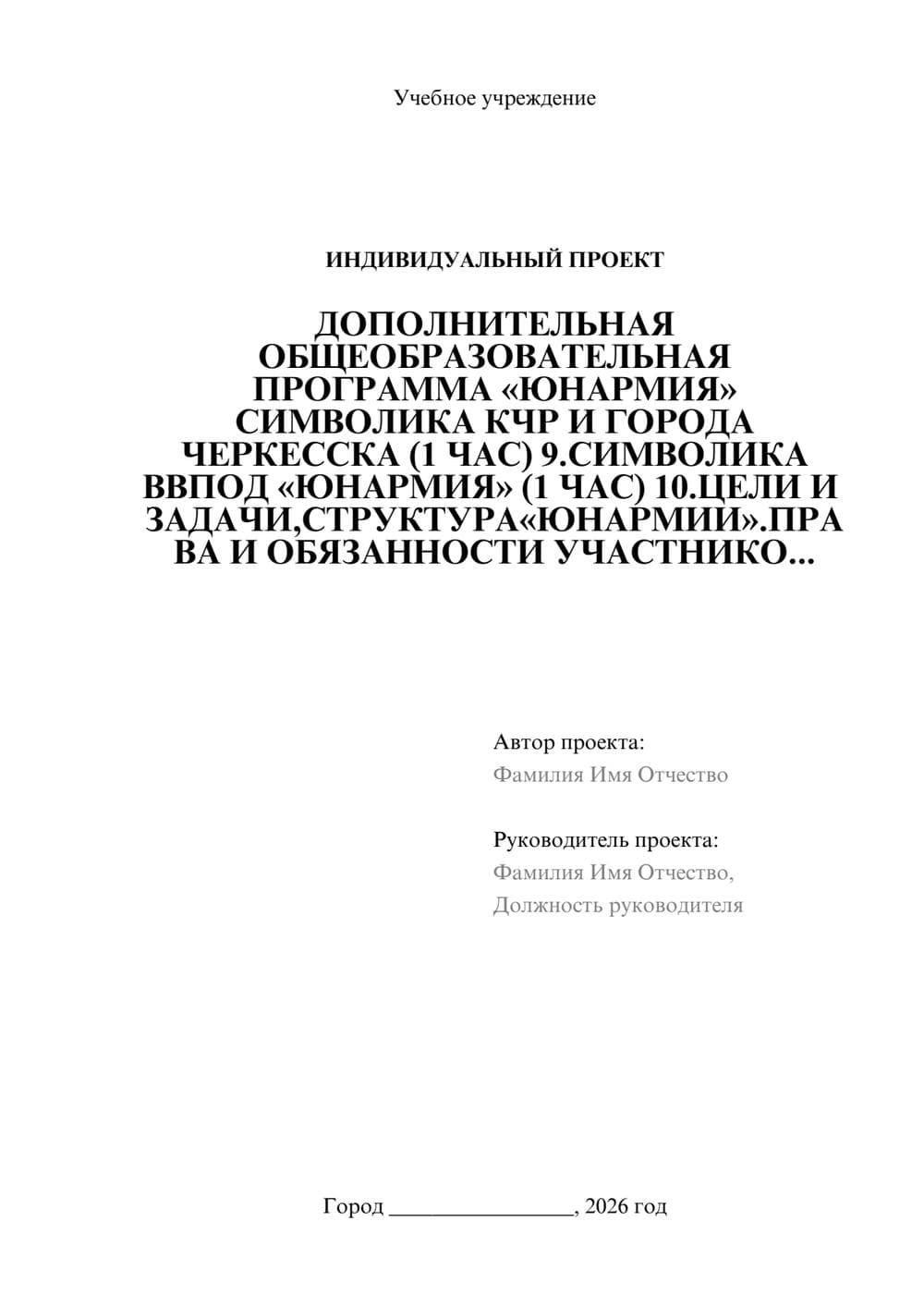 Учебное учреждение

ИНДИВИДУАЛЬНЫЙ ПРОЕКТ

ДОПОЛНИТЕЛЬНАЯ ОБЩЕОБРАЗОВАТЕЛЬНАЯ ПРОГРАММА «ЮНАРМИЯ» СИМВОЛИКА КЧР И ГОРОДА ЧЕРКЕССКА (1 ЧАС) 9.СИМВОЛИКА ВВПОД «ЮНАРМИЯ» (1 ЧАС) 10.ЦЕЛИ И ЗАДАЧИ,СТРУКТУРА«ЮНАРМИИ».ПРАВА И ОБЯЗАННОСТИ УЧАСТНИКО...

Автор проекта:
Фамилия Имя Отчество

Руководитель проекта:
Фамилия Имя Отчество,
Должность руководителя

Город ________________, 2026 год